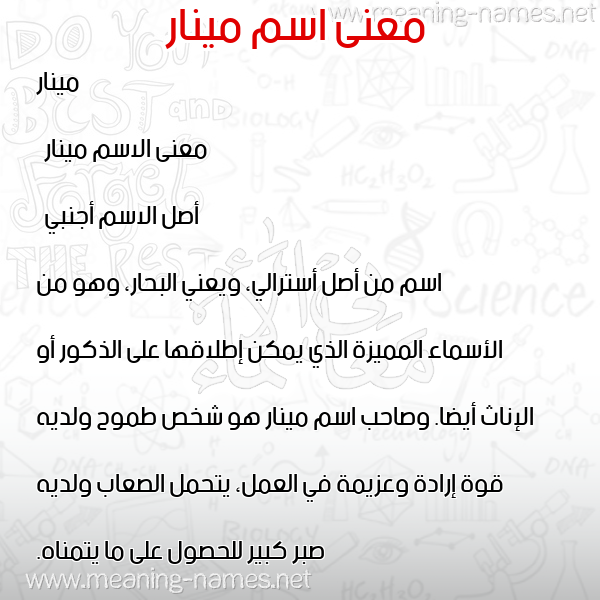 www.meaning-names.net

معنى اسم مينار

مينار

معنى الاسم مينار

أصل الاسم أجنبي

اسم من أصل أسترالي، ويعني البحار، وهو من الأسماء المميزة الذي يمكن إطلاقها على الذكور أو الإناث أيضا. وصاحب اسم مينار هو شخص طموح ولديه قوة إرادة وعزيمة في العمل، يتحمل الصعاب ولديه صبر كبير للحصول على ما يتمناه.

www.meaning-names.net